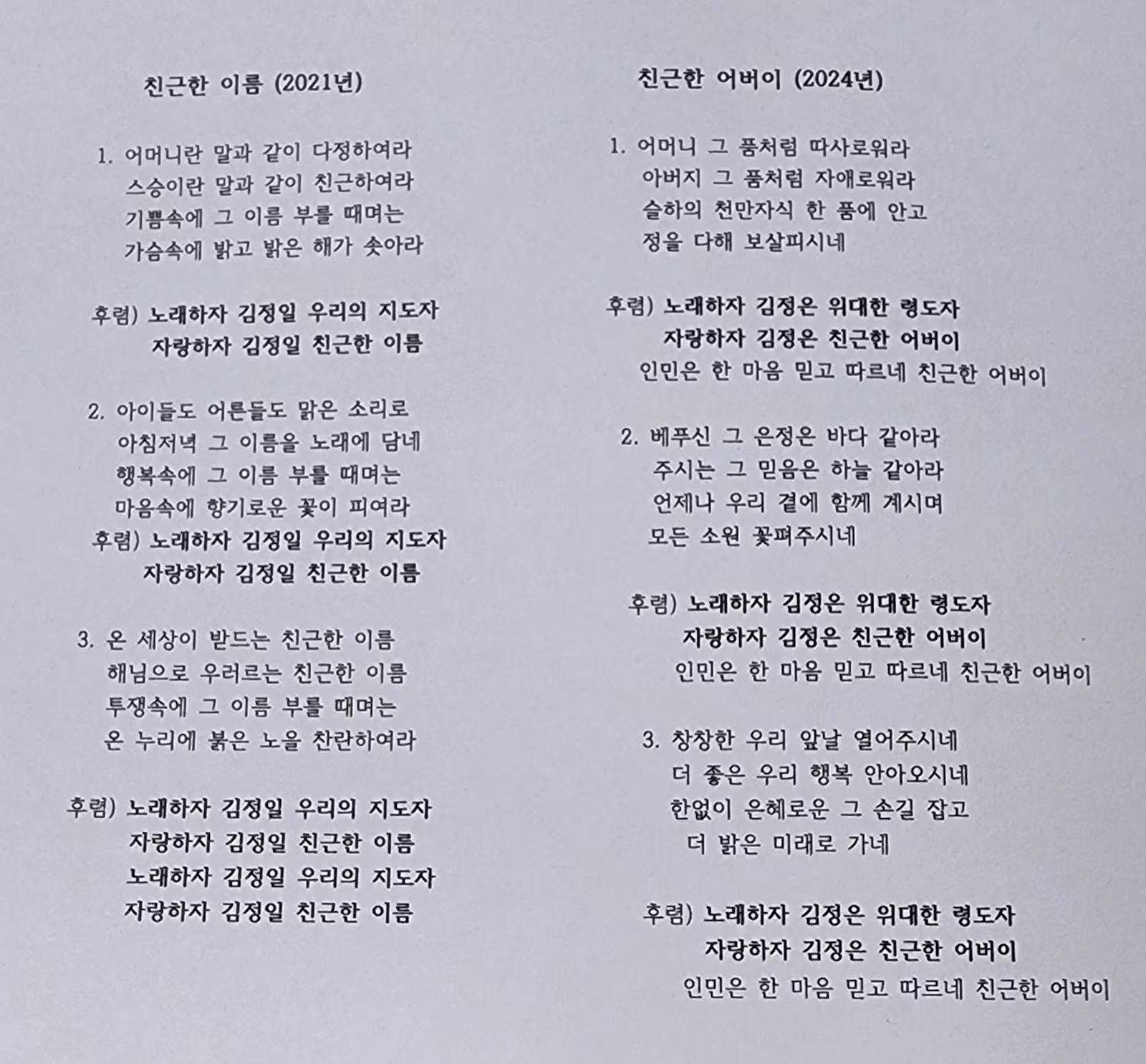 친근한 이름 (2021년)

1. 어머니란 말과 같이 다정하여라
스승이란 말과 같이 친근하여라
기쁨속에 그 이름 부를 때며는
가슴속에 밝고 밝은 해가 솟아라

후렴) 노래하자 김정일 우리의 지도자
자랑하자 김정일 친근한 이름

2. 아이들도 어른들도 맑은 소리로
아침저녁 그 이름을 노래에 담네
행복속에 그 이름 부를 때며는
마음속에 향기로운 꽃이 피여라
후렴) 노래하자 김정일 우리의 지도자
자랑하자 김정일 친근한 이름

3. 온 세상이 받드는 친근한 이름
해님으로 우러르는 친근한 이름
투쟁속에 그 이름 부를 때며는
온 누리에 붉은 노을 찬란하여라

후렴) 노래하자 김정일 우리의 지도자
자랑하자 김정일 친근한 이름
노래하자 김정일 우리의 지도자
자랑하자 김정일 친근한 이름

친근한 어버이 (2024년)

1. 어머니 그 품처럼 따사로워라
아버지 그 품처럼 자애로워라
슬하의 천만자식 한 품에 안고
정을 다해 보살피시네

후렴) 노래하자 김정은 위대한 령도자
자랑하자 김정은 친근한 어버이
인민은 한 마음 믿고 따르네 친근한 어버이

2. 베푸신 그 은정은 바다 같아라
주시는 그 믿음은 하늘 같아라
언제나 우리 곁에 함께 계시며
모든 소원 꽃펴주시네

후렴) 노래하자 김정은 위대한 령도자
자랑하자 김정은 친근한 어버이
인민은 한 마음 믿고 따르네 친근한 어버이

3. 창창한 우리 앞날 열어주시네
더 좋은 우리 행복 안아오시네
한없이 은혜로운 그 손길 잡고
더 밝은 미래로 가네

후렴) 노래하자 김정은 위대한 령도자
자랑하자 김정은 친근한 어버이
인민은 한 마음 믿고 따르네 친근한 어버이